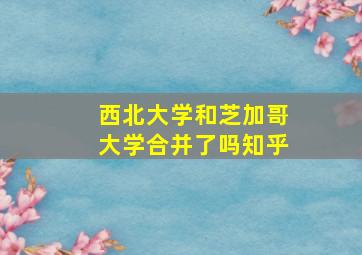 西北大学和芝加哥大学合并了吗知乎